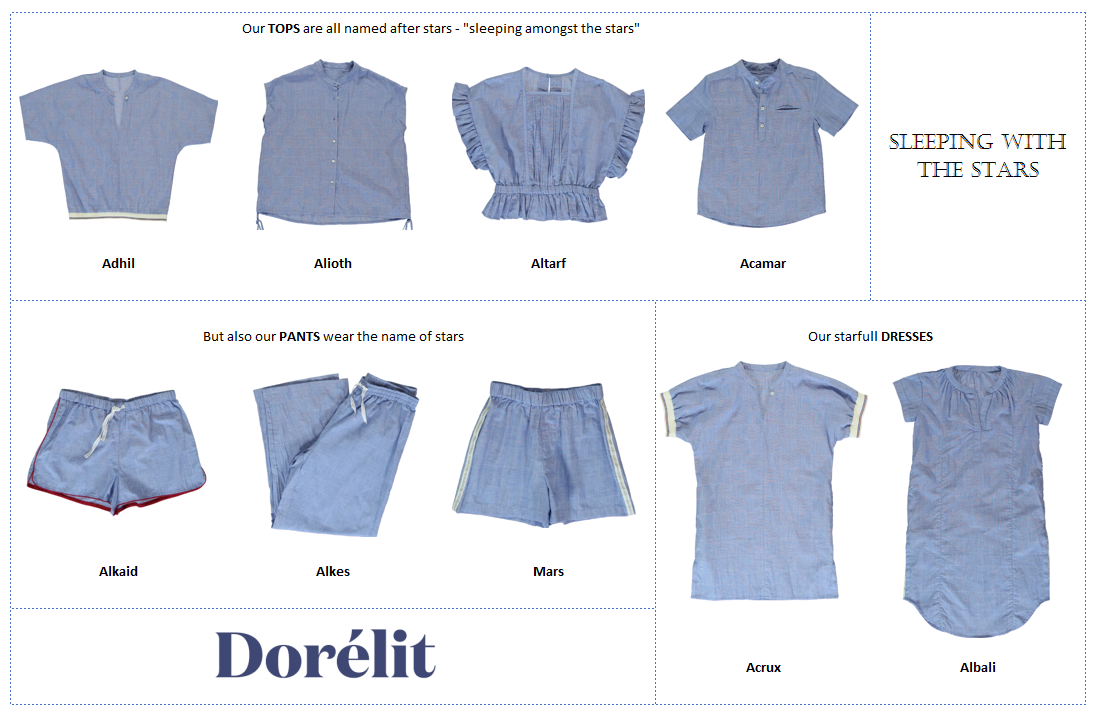 Our TOPS are all named after stars - "sleeping amongst the stars"

Adhil

Alioth

Altarf

Acamar

SLEEPING WITH THE STARS

But also our PANTS wear the name of stars

Alkaid

Alkes

Mars

Dorélit

Our starfull DRESSES

Acrux

Albali